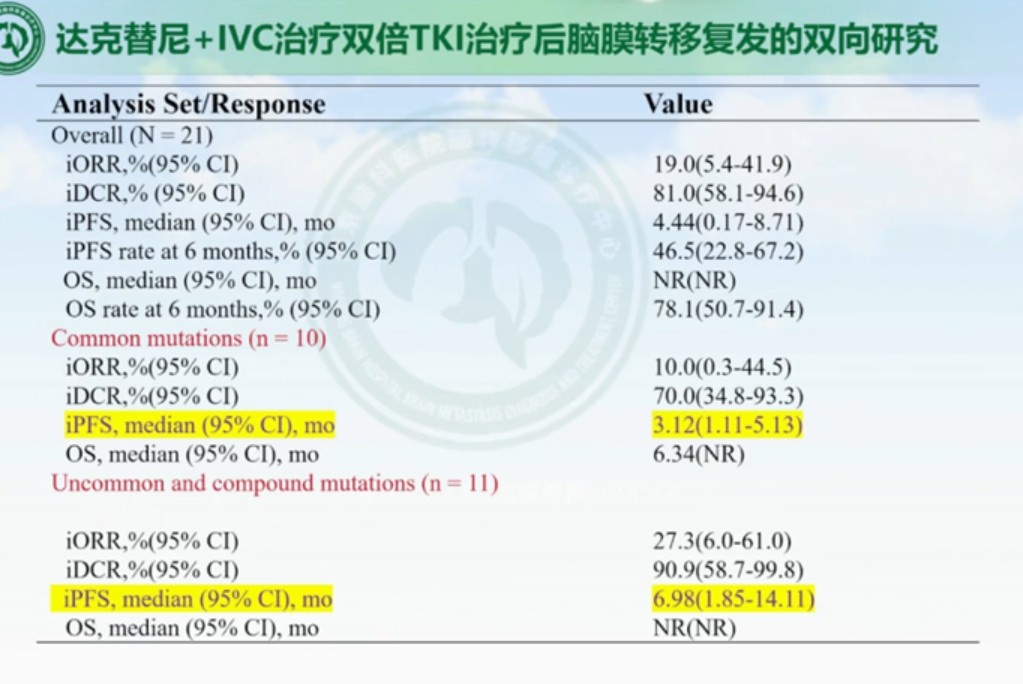 达克替尼+IVC治疗双倍TKI治疗后脑膜转移复发的双向研究

| Analysis Set/Response | Value |
|---|---|
| Overall (N = 21) | |
| iORR,%(95% CI) | 19.0(5.4-41.9) |
| iDCR,% (95% CI) | 81.0(58.1-94.6) |
| iPFS, median (95% CI), mo | 4.44(0.17-8.71) |
| iPFS rate at 6 months,% (95% CI) | 46.5(22.8-67.2) |
| OS, median (95% CI), mo | NR(NR) |
| OS rate at 6 months,% (95% CI) | 78.1(50.7-91.4) |
| Common mutations (n = 10) | |
| iORR,%(95% CI) | 10.0(0.3-44.5) |
| iDCR,%(95% CI) | 70.0(34.8-93.3) |
| iPFS, median (95% CI), mo | 3.12(1.11-5.13) |
| OS, median (95% CI), mo | 6.34(NR) |
| Uncommon and compound mutations (n = 11) | |
| iORR,%(95% CI) | 27.3(6.0-61.0) |
| iDCR,%(95% CI) | 90.9(58.7-99.8) |
| iPFS, median (95% CI), mo | 6.98(1.85-14.11) |
| OS, median (95% CI), mo | NR(NR) |